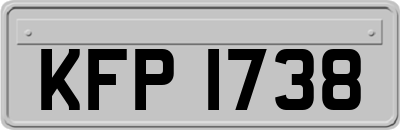 KFP 1738